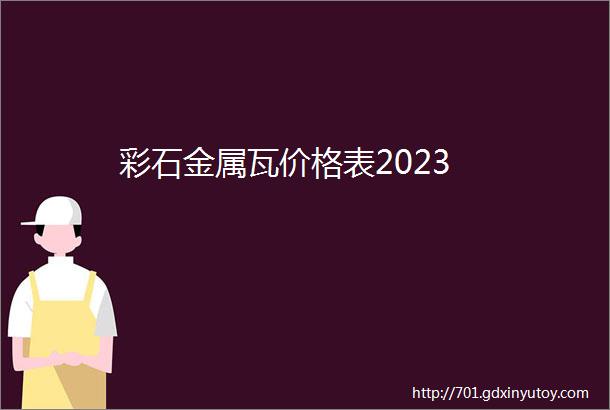 彩石金属瓦价格表2023

http://701.gdxinyutoy.com